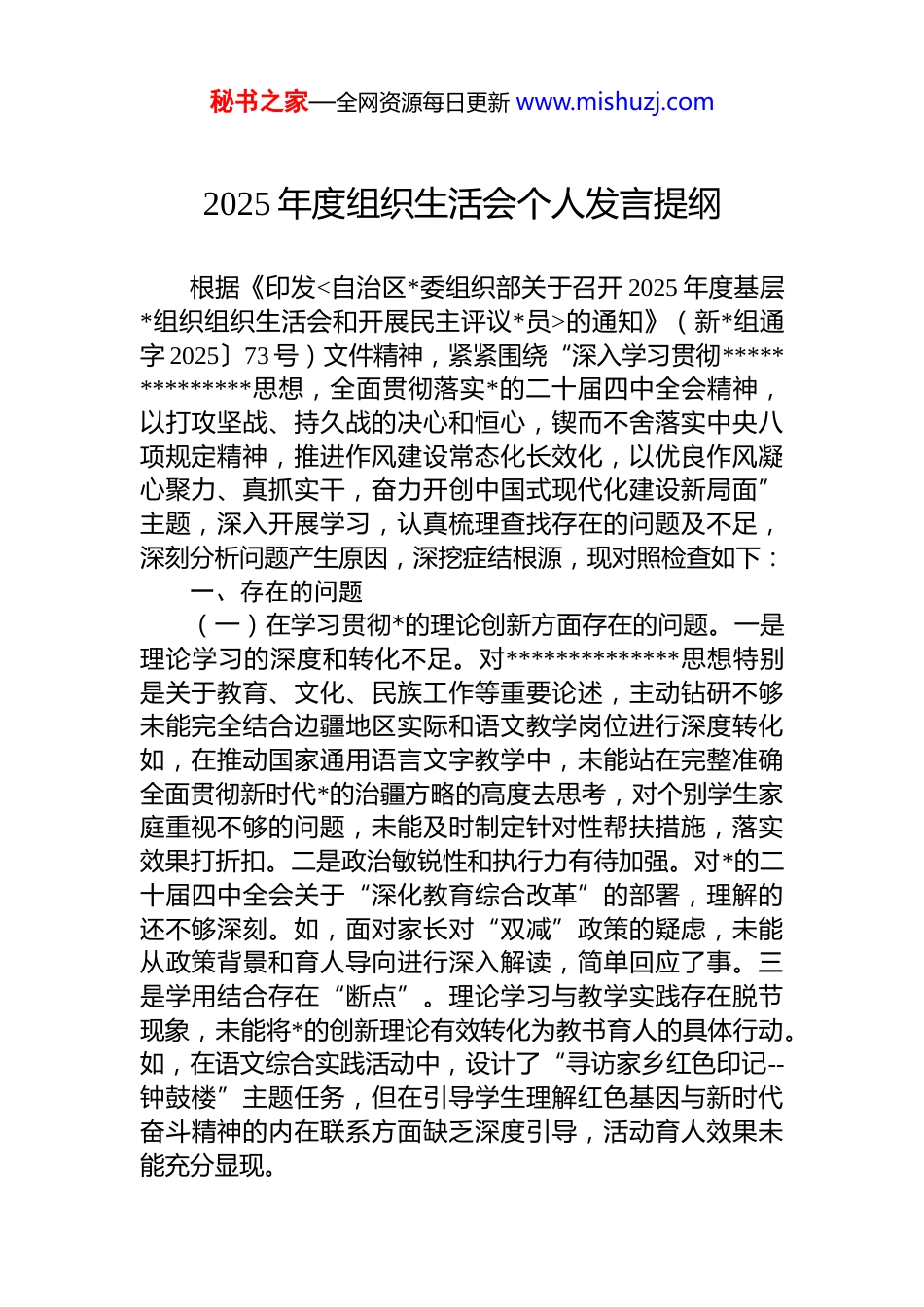 秘书之家—全网资源每日更新 www.mishuzj.com

2025 年度组织生活会个人发言提纲

根据《印发<自治区*委组织部关于召开 2025 年度基层*组织组织生活会和开展民主评议*员>的通知》（新*组通字 2025〕73 号）文件精神，紧紧围绕“深入学习贯彻**************思想，全面贯彻落实*的二十届四中全会精神，以打攻坚战、持久战的决心和恒心，锲而不舍落实中央八项规定精神，推进作风建设常态化长效化，以优良作风凝心聚力、真抓实干，奋力开创中国式现代化建设新局面”主题，深入开展学习，认真梳理查找存在的问题及不足，深刻分析问题产生原因，深挖症结根源，现对照检查如下：

一、存在的问题

（一）在学习贯彻*的理论创新方面存在的问题。一是理论学习的深度和转化不足。对**************思想特别是关于教育、文化、民族工作等重要论述，主动钻研不够未能完全结合边疆地区实际和语文教学岗位进行深度转化如，在推动国家通用语言文字教学中，未能站在完整准确全面贯彻新时代*的治疆方略的高度去思考，对个别学生家庭重视不够的问题，未能及时制定针对性帮扶措施，落实效果打折扣。二是政治敏锐性和执行力有待加强。对*的二十届四中全会关于“深化教育综合改革”的部署，理解的还不够深刻。如，面对家长对“双减”政策的疑虑，未能从政策背景和育人导向进行深入解读，简单回应了事。三是学用结合存在“断点”。理论学习与教学实践存在脱节现象，未能将*的创新理论有效转化为教书育人的具体行动。如，在语文综合实践活动中，设计了“寻访家乡红色印记--钟鼓楼”主题任务，但在引导学生理解红色基因与新时代奋斗精神的内在联系方面缺乏深度引导，活动育人效果未能充分显现。